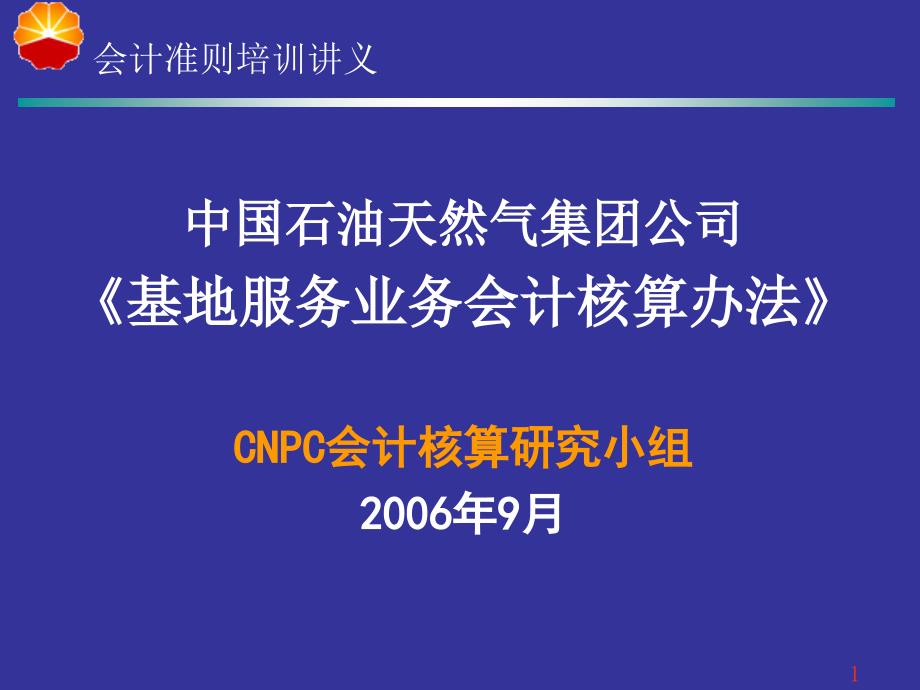 会计准则培训讲义

中国石油天然气集团公司
《基地服务业务会计核算办法》

CNPC会计核算研究小组
2006年9月

1